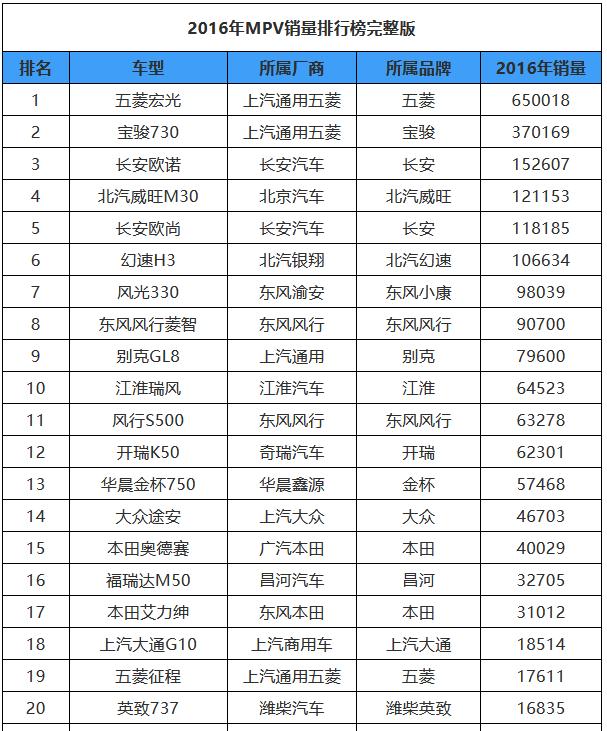 2016年MPV销量排行榜完整版

| 排名 | 车型 | 所属厂商 | 所属品牌 | 2016年销量 |
|---|---|---|---|---|
| 1 | 五菱宏光 | 上汽通用五菱 | 五菱 | 650018 |
| 2 | 宝骏730 | 上汽通用五菱 | 宝骏 | 370169 |
| 3 | 长安欧诺 | 长安汽车 | 长安 | 152607 |
| 4 | 北汽威旺M30 | 北京汽车 | 北汽威旺 | 121153 |
| 5 | 长安欧尚 | 长安汽车 | 长安 | 118185 |
| 6 | 幻速H3 | 北汽银翔 | 北汽幻速 | 106634 |
| 7 | 风光330 | 东风渝安 | 东风小康 | 98039 |
| 8 | 东风风行菱智 | 东风风行 | 东风风行 | 90700 |
| 9 | 别克GL8 | 上汽通用 | 别克 | 79600 |
| 10 | 江淮瑞风 | 江淮汽车 | 江淮 | 64523 |
| 11 | 风行S500 | 东风风行 | 东风风行 | 63278 |
| 12 | 开瑞K50 | 奇瑞汽车 | 开瑞 | 62301 |
| 13 | 华晨金杯750 | 华晨鑫源 | 金杯 | 57468 |
| 14 | 大众途安 | 上汽大众 | 大众 | 46703 |
| 15 | 本田奥德赛 | 广汽本田 | 本田 | 40029 |
| 16 | 福瑞达M50 | 昌河汽车 | 昌河 | 32705 |
| 17 | 本田艾力绅 | 东风本田 | 本田 | 31012 |
| 18 | 上汽大通G10 | 上汽商用车 | 上汽大通 | 18514 |
| 19 | 五菱征程 | 上汽通用五菱 | 五菱 | 17611 |
| 20 | 英致737 | 潍柴汽车 | 潍柴英致 | 16835 |